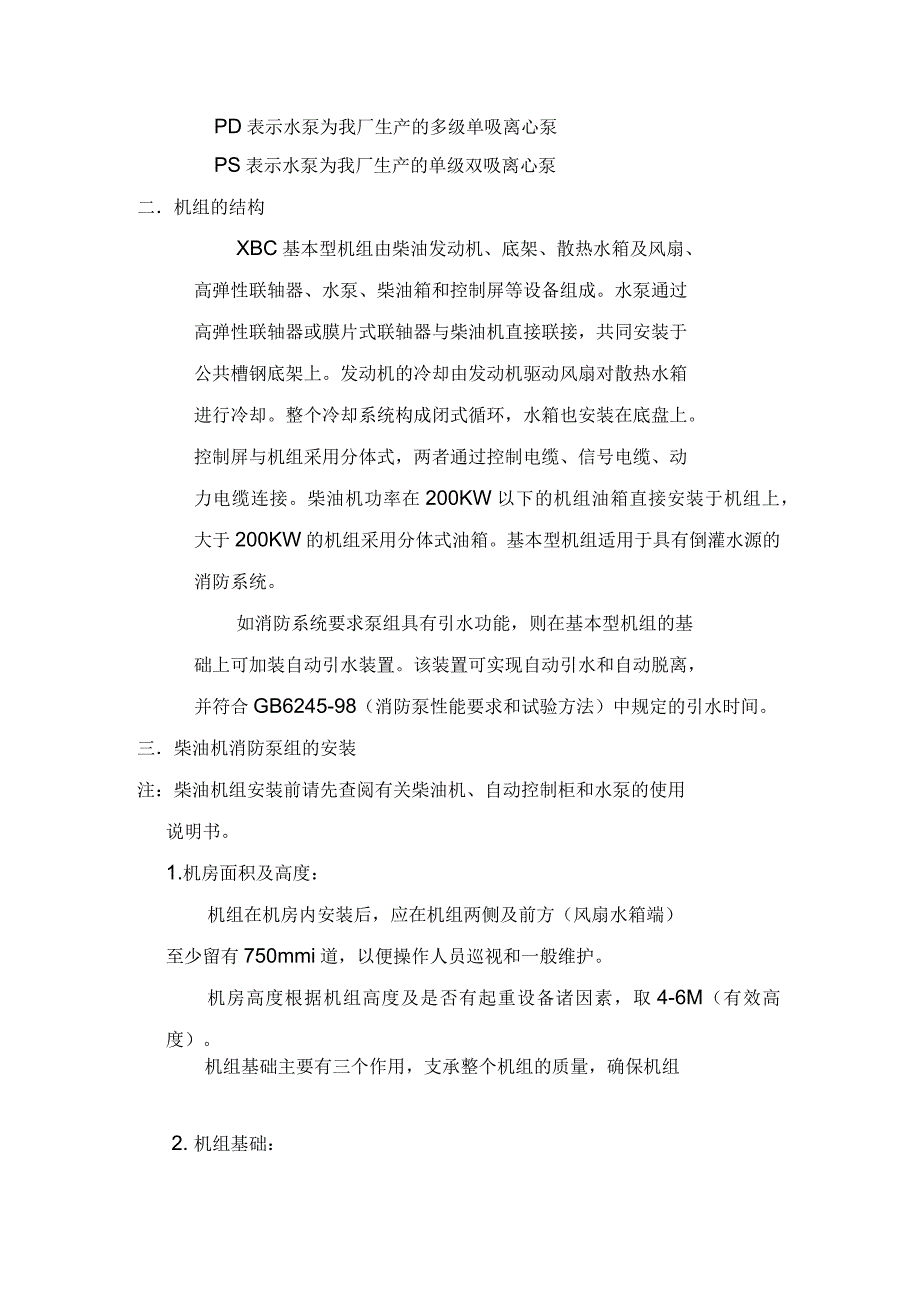 PD 表示水泵为我厂生产的多级单吸离心泵

PS 表示水泵为我厂生产的单级双吸离心泵

二．机组的结构

XBC 基本型机组由柴油发动机、底架、散热水箱及风扇、高弹性联轴器、水泵、柴油箱和控制屏等设备组成。水泵通过高弹性联轴器或膜片式联轴器与柴油机直接联接，共同安装于公共槽钢底架上。发动机的冷却由发动机驱动风扇对散热水箱进行冷却。整个冷却系统构成闭式循环，水箱也安装在底盘上。控制屏与机组采用分体式，两者通过控制电缆、信号电缆、动力电缆连接。柴油机功率在 200KW 以下的机组油箱直接安装于机组上，大于 200KW 的机组采用分体式油箱。基本型机组适用于具有倒灌水源的消防系统。

如消防系统要求泵组具有引水功能，则在基本型机组的基础上可加装自动引水装置。该装置可实现自动引水和自动脱离，并符合 GB6245-98（消防泵性能要求和试验方法）中规定的引水时间。

三．柴油机消防泵组的安装

注：柴油机组安装前请先查阅有关柴油机、自动控制柜和水泵的使用说明书。

1.机房面积及高度：

机组在机房内安装后，应在机组两侧及前方（风扇水箱端）至少留有 750mmi 道，以便操作人员巡视和一般维护。

机房高度根据机组高度及是否有起重设备诸因素，取 4-6M（有效高度）。

机组基础主要有三个作用，支承整个机组的质量，确保机组

2. 机组基础：